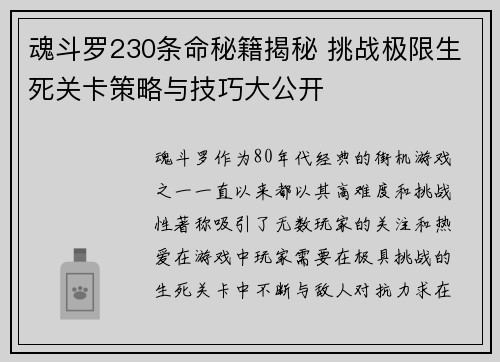 魂斗罗230条命秘籍揭秘 挑战极限生死关卡策略与技巧大公开

魂斗罗作为80年代经典的街机游戏之一一直以来都以其高难度和挑战性著称吸引了无数玩家的关注和热爱在游戏中玩家需要在极具挑战的生死关卡中不断与敌人对抗力求在